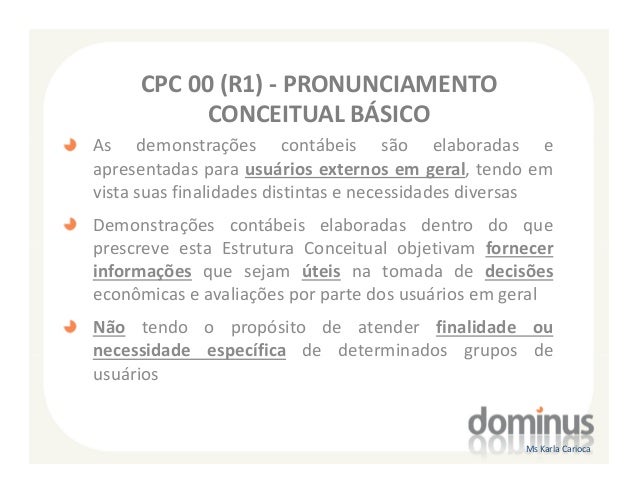 CPC 00 (R1) - PRONUNCIAMENTO CONCEITUAL BÁSICO

As demonstrações contábeis são elaboradas e apresentadas para usuários externos em geral, tendo em vista suas finalidades distintas e necessidades diversas

Demonstrações contábeis elaboradas dentro do que prescreve esta Estrutura Conceitual objetivam fornecer informações que sejam úteis na tomada de decisões econômicas e avaliações por parte dos usuários em geral

Não tendo o propósito de atender finalidade ou necessidade específica de determinados grupos de usuários

dominus
Ms Karla Carioca